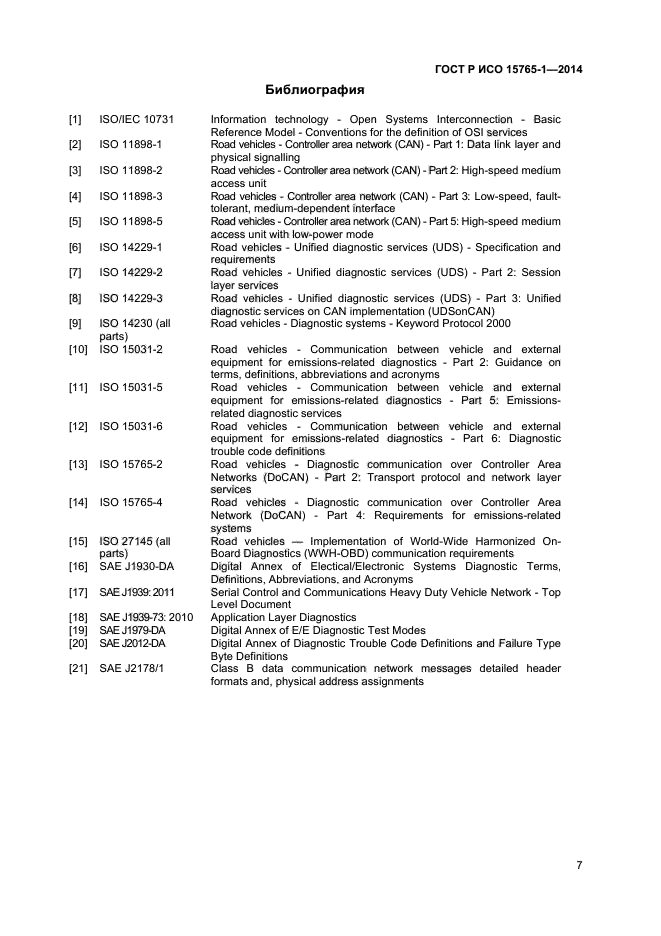 ГОСТ Р ИСО 15765-1—2014

Библиография

| | | |
|---|---|---|
| [1] | ISO/IEC 10731 | Information technology - Open Systems Interconnection - Basic Reference Model - Conventions for the definition of OSI services |
| [2] | ISO 11898-1 | Road vehicles - Controller area network (CAN) - Part 1: Data link layer and physical signalling |
| [3] | ISO 11898-2 | Road vehicles - Controller area network (CAN) - Part 2: High-speed medium access unit |
| [4] | ISO 11898-3 | Road vehicles - Controller area network (CAN) - Part 3: Low-speed, fault-tolerant, medium-dependent interface |
| [5] | ISO 11898-5 | Road vehicles - Controller area network (CAN) - Part 5: High-speed medium access unit with low-power mode |
| [6] | ISO 14229-1 | Road vehicles - Unified diagnostic services (UDS) - Specification and requirements |
| [7] | ISO 14229-2 | Road vehicles - Unified diagnostic services (UDS) - Part 2: Session layer services |
| [8] | ISO 14229-3 | Road vehicles - Unified diagnostic services (UDS) - Part 3: Unified diagnostic services on CAN implementation (UDSonCAN) |
| [9] | ISO 14230 (all parts) | Road vehicles - Diagnostic systems - Keyword Protocol 2000 |
| [10] | ISO 15031-2 | Road vehicles - Communication between vehicle and external equipment for emissions-related diagnostics - Part 2: Guidance on terms, definitions, abbreviations and acronyms |
| [11] | ISO 15031-5 | Road vehicles - Communication between vehicle and external equipment for emissions-related diagnostics - Part 5: Emissions-related diagnostic services |
| [12] | ISO 15031-6 | Road vehicles - Communication between vehicle and external equipment for emissions-related diagnostics - Part 6: Diagnostic trouble code definitions |
| [13] | ISO 15765-2 | Road vehicles - Diagnostic communication over Controller Area Networks (DoCAN) - Part 2: Transport protocol and network layer services |
| [14] | ISO 15765-4 | Road vehicles - Diagnostic communication over Controller Area Network (DoCAN) - Part 4: Requirements for emissions-related systems |
| [15] | ISO 27145 (all parts) | Road vehicles — Implementation of World-Wide Harmonized On-Board Diagnostics (WWH-OBD) communication requirements |
| [16] | SAE J1930-DA | Digital Annex of Electical/Electronic Systems Diagnostic Terms, Definitions, Abbreviations, and Acronyms |
| [17] | SAE J1939: 2011 | Serial Control and Communications Heavy Duty Vehicle Network - Top Level Document |
| [18] | SAE J1939-73: 2010 | Application Layer Diagnostics |
| [19] | SAE J1979-DA | Digital Annex of E/E Diagnostic Test Modes |
| [20] | SAE J2012-DA | Digital Annex of Diagnostic Trouble Code Definitions and Failure Type Byte Definitions |
| [21] | SAE J2178/1 | Class B data communication network messages detailed header formats and, physical address assignments |

7